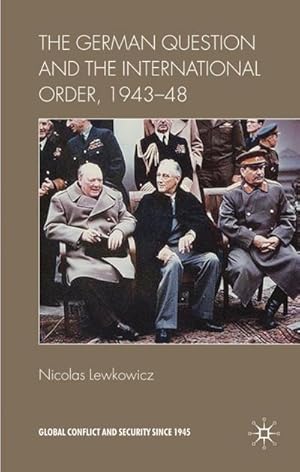 THE GERMAN QUESTION AND THE INTERNATIONAL ORDER, 1943–48

Nicolas Lewkowicz

GLOBAL CONFLICT AND SECURITY SINCE 1945